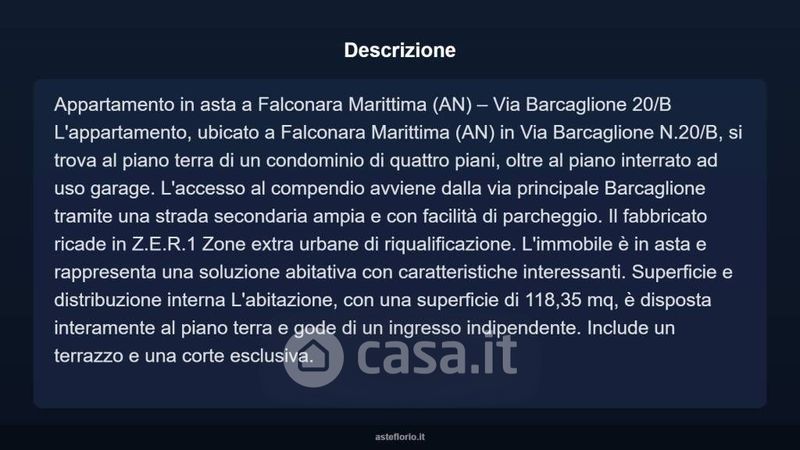 Descrizione

Appartamento in asta a Falconara Marittima (AN) – Via Barcaglione 20/B L'appartamento, ubicato a Falconara Marittima (AN) in Via Barcaglione N.20/B, si trova al piano terra di un condominio di quattro piani, oltre al piano interrato ad uso garage. L'accesso al compendio avviene dalla via principale Barcaglione tramite una strada secondaria ampia e con facilità di parcheggio. Il fabbricato ricade in Z.E.R.1 Zone extra urbane di riqualificazione. L'immobile è in asta e rappresenta una soluzione abitativa con caratteristiche interessanti. Superficie e distribuzione interna L'abitazione, con una superficie di 118,35 mq, è disposta interamente al piano terra e gode di un ingresso indipendente. Include un terrazzo e una corte esclusiva.

asteflorio.it

casa.it